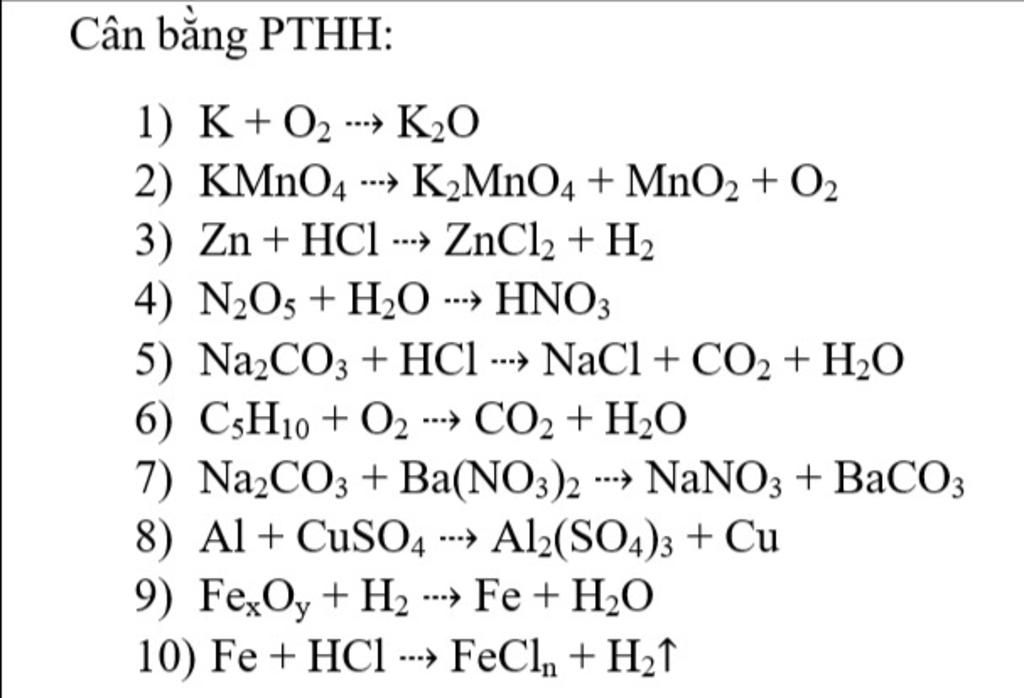 Cân bằng PTHH:

1) $K + O_2 \dashrightarrow K_2O$
2) $KMnO_4 \dashrightarrow K_2MnO_4 + MnO_2 + O_2$
3) $Zn + HCl \dashrightarrow ZnCl_2 + H_2$
4) $N_2O_5 + H_2O \dashrightarrow HNO_3$
5) $Na_2CO_3 + HCl \dashrightarrow NaCl + CO_2 + H_2O$
6) $C_5H_{10} + O_2 \dashrightarrow CO_2 + H_2O$
7) $Na_2CO_3 + Ba(NO_3)_2 \dashrightarrow NaNO_3 + BaCO_3$
8) $Al + CuSO_4 \dashrightarrow Al_2(SO_4)_3 + Cu$
9) $Fe_xO_y + H_2 \dashrightarrow Fe + H_2O$
10) $Fe + HCl \dashrightarrow FeCl_n + H_2\uparrow$